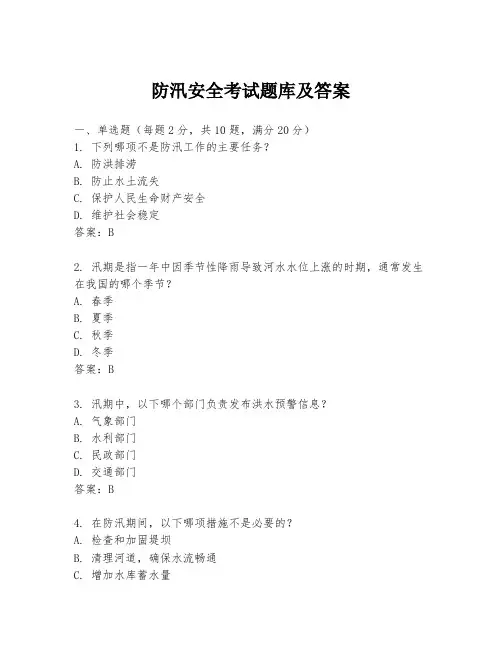 防汛安全考试题库及答案

一、单选题（每题2分，共10题，满分20分）

1. 下列哪项不是防汛工作的主要任务？

A. 防洪排涝

B. 防止水土流失

C. 保护人民生命财产安全

D. 维护社会稳定

答案：B

2. 汛期是指一年中因季节性降雨导致河水水位上涨的时期，通常发生在我国的哪个季节？

A. 春季

B. 夏季

C. 秋季

D. 冬季

答案：B

3. 汛期中，以下哪个部门负责发布洪水预警信息？

A. 气象部门

B. 水利部门

C. 民政部门

D. 交通部门

答案：B

4. 在防汛期间，以下哪项措施不是必要的？

A. 检查和加固堤坝

B. 清理河道，确保水流畅通

C. 增加水库蓄水量